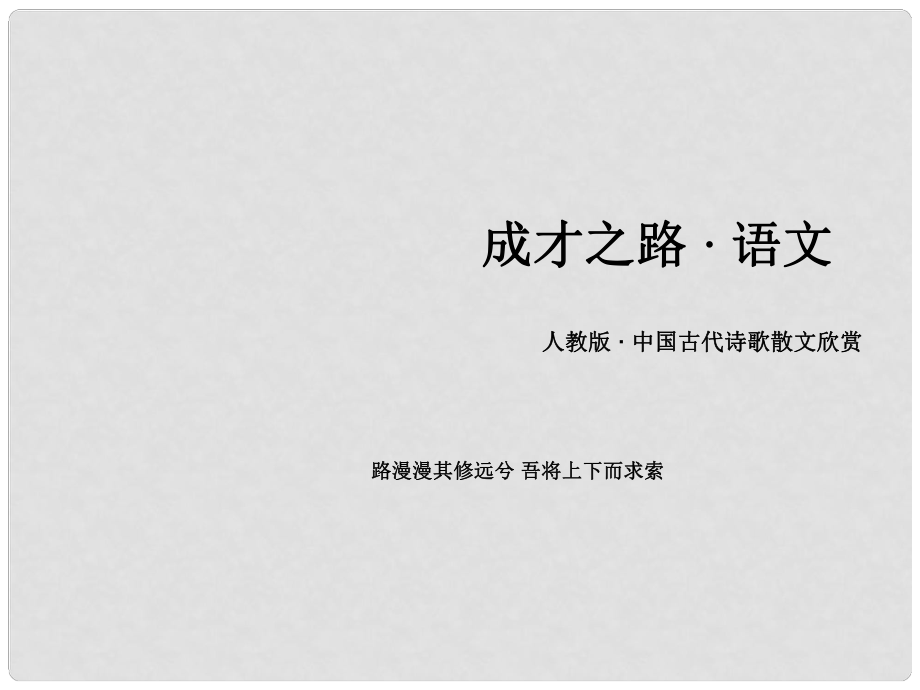 成才之路 · 语文

人教版 · 中国古代诗歌散文欣赏

路漫漫其修远兮 吾将上下而求索